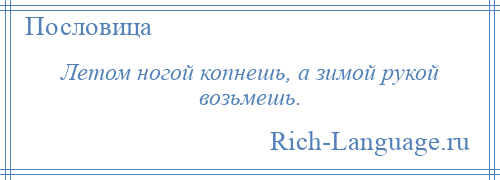 Пословица

Летом ногой копнешь, а зимой рукой возьмешь.

Rich-Language.ru